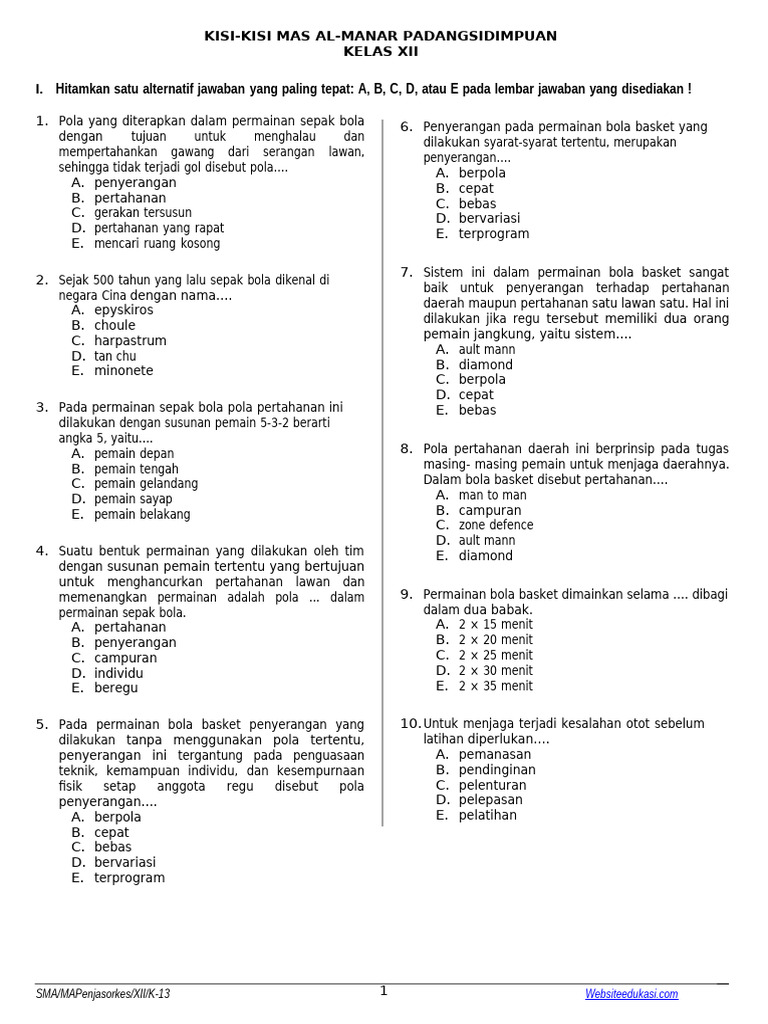 KISI-KISI MAS AL-MANAR PADANGSIDIMPUAN
KELAS XII

I. Hitamkan satu alternatif jawaban yang paling tepat: A, B, C, D, atau E pada lembar jawaban yang disediakan !

1. Pola yang diterapkan dalam permainan sepak bola dengan tujuan untuk menghalau dan mempertahankan gawang dari serangan lawan, sehingga tidak terjadi gol disebut pola....
A. penyerangan
B. pertahanan
C. gerakan tersusun
D. pertahanan yang rapat
E. mencari ruang kosong

2. Sejak 500 tahun yang lalu sepak bola dikenal di negara Cina dengan nama....
A. epyskiros
B. choule
C. harpastrum
D. tan chu
E. minonete

3. Pada permainan sepak bola pola pertahanan ini dilakukan dengan susunan pemain 5-3-2 berarti angka 5, yaitu....
A. pemain depan
B. pemain tengah
C. pemain gelandang
D. pemain sayap
E. pemain belakang

4. Suatu bentuk permainan yang dilakukan oleh tim dengan susunan pemain tertentu yang bertujuan untuk menghancurkan pertahanan lawan dan memenangkan permainan adalah pola ... dalam permainan sepak bola.
A. pertahanan
B. penyerangan
C. campuran
D. individu
E. beregu

5. Pada permainan bola basket penyerangan yang dilakukan tanpa menggunakan pola tertentu, penyerangan ini tergantung pada penguasaan teknik, kemampuan individu, dan kesempurnaan fisik setap anggota regu disebut pola penyerangan....
A. berpola
B. cepat
C. bebas
D. bervariasi
E. terprogram

6. Penyerangan pada permainan bola basket yang dilakukan syarat-syarat tertentu, merupakan penyerangan....
A. berpola
B. cepat
C. bebas
D. bervariasi
E. terprogram

7. Sistem ini dalam permainan bola basket sangat baik untuk penyerangan terhadap pertahanan daerah maupun pertahanan satu lawan satu. Hal ini dilakukan jika regu tersebut memiliki dua orang pemain jangkung, yaitu sistem....
A. ault mann
B. diamond
C. berpola
D. cepat
E. bebas

8. Pola pertahanan daerah ini berprinsip pada tugas masing- masing pemain untuk menjaga daerahnya. Dalam bola basket disebut pertahanan....
A. man to man
B. campuran
C. zone defence
D. ault mann
E. diamond

9. Permainan bola basket dimainkan selama .... dibagi dalam dua babak.
A. 2 × 15 menit
B. 2 × 20 menit
C. 2 × 25 menit
D. 2 × 30 menit
E. 2 × 35 menit

10. Untuk menjaga terjadi kesalahan otot sebelum latihan diperlukan....
A. pemanasan
B. pendinginan
C. pelenturan
D. pelepasan
E. pelatihan

SMA/MAPenjasorkes/XII/K-13
1
Websiteedukasi.com